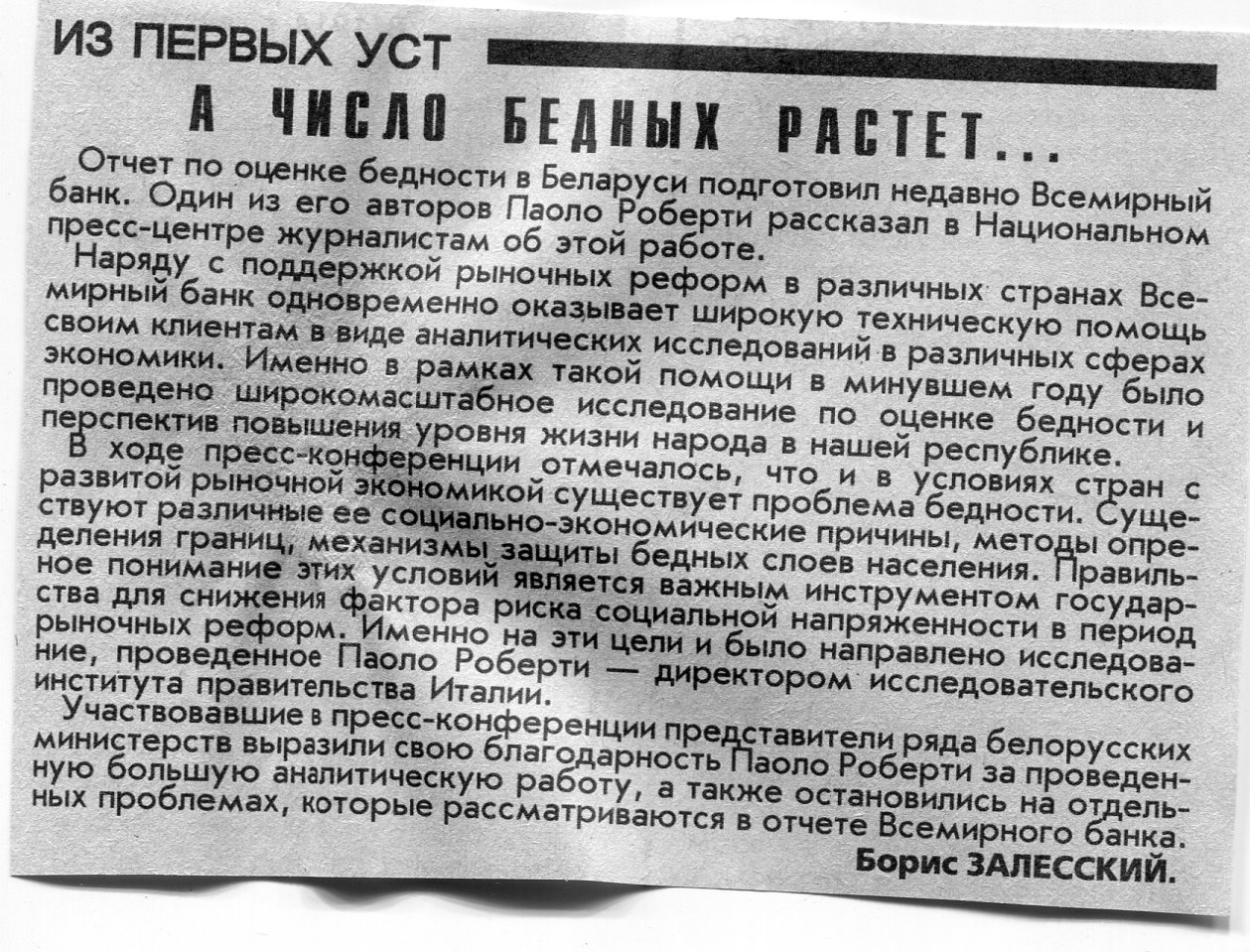 ИЗ ПЕРВЫХ УСТ

А ЧИСЛО БЕДНЫХ РАСТЕТ...

Отчет по оценке бедности в Беларуси подготовил недавно Всемирный банк. Один из его авторов Паоло Роберти рассказал в Национальном пресс-центре журналистам об этой работе.

Наряду с поддержкой рыночных реформ в различных странах Всемирный банк одновременно оказывает широкую техническую помощь своим клиентам в виде аналитических исследований в различных сферах экономики. Именно в рамках такой помощи в минувшем году было проведено широкомасштабное исследование по оценке бедности и перспектив повышения уровня жизни народа в нашей республике.

В ходе пресс-конференции отмечалось, что и в условиях стран с развитой рыночной экономикой существует проблема бедности. Существуют различные ее социально-экономические причины, методы определения границ, механизмы защиты бедных слоев населения. Правильное понимание этих условий является важным инструментом государства для снижения фактора риска социальной напряженности в период рыночных реформ. Именно на эти цели и было направлено исследование, проведенное Паоло Роберти — директором исследовательского института правительства Италии.

Участвовавшие в пресс-конференции представители ряда белорусских министерств выразили свою благодарность Паоло Роберти за проведенную большую аналитическую работу, а также остановились на отдельных проблемах, которые рассматриваются в отчете Всемирного банка.

Борис ЗАЛЕССКИЙ.